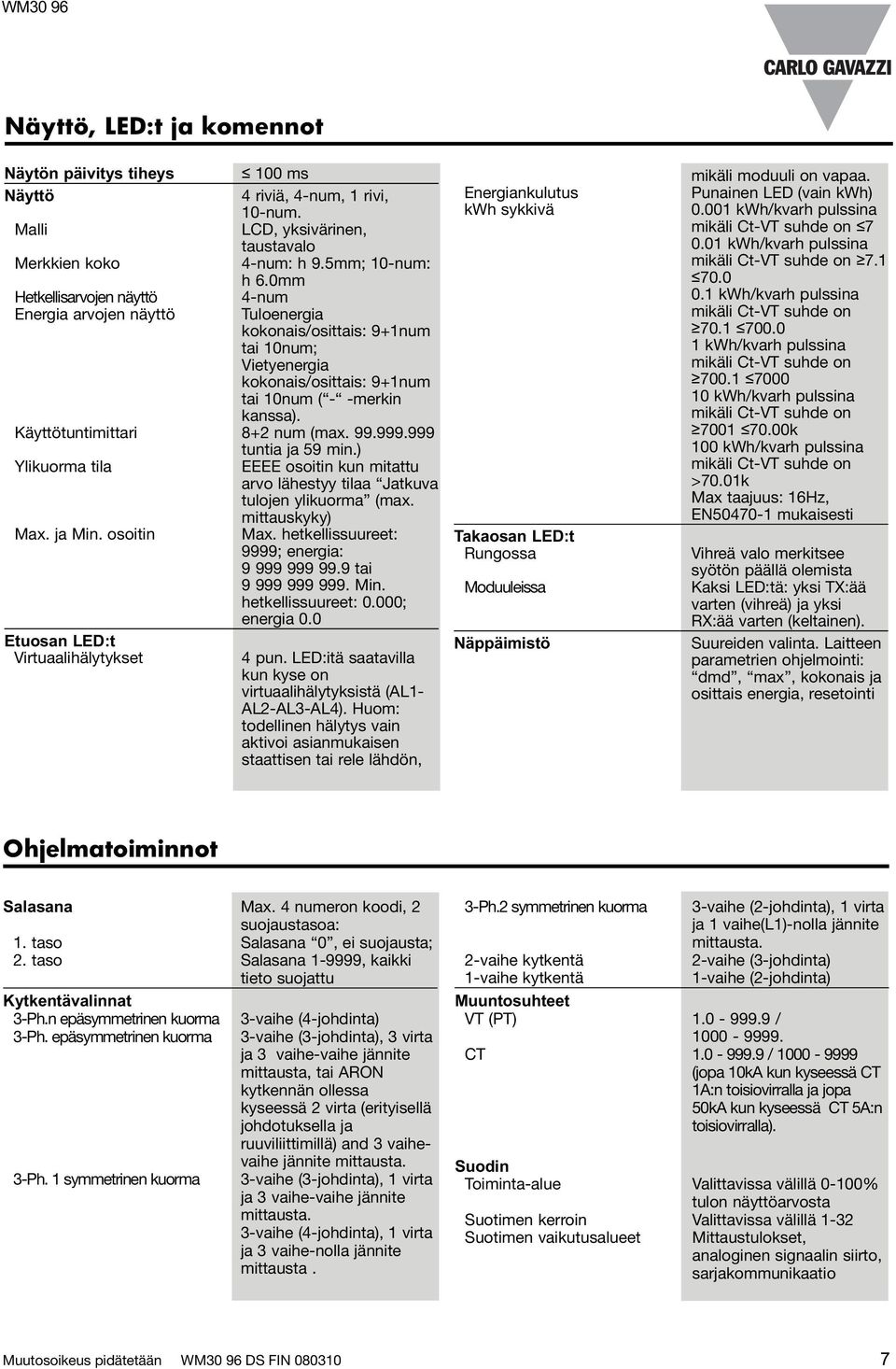 WM30 96

CARLO GAVAZZI

Näyttö, LED:t ja komennot

| | |
|---|---|
| Näytön päivitys tiheys | ≤ 100 ms |
| Näyttö | 4 riviä, 4-num, 1 rivi, 10-num. |
| Malli | LCD, yksivärinen, taustavalo |
| Merkkien koko | 4-num: h 9.5mm; 10-num: h 6.0mm |
| Hetkellisarvojen näyttö | 4-num |
| Energia arvojen näyttö | Tuloenergia kokonais/osittais: 9+1num tai 10num; Vietyenergia kokonais/osittais: 9+1num tai 10num ( “-“ -merkin kanssa). |
| Käyttötuntimittari | 8+2 num (max. 99.999.999 tuntia ja 59 min.) |
| Ylikuorma tila | EEEE osoitin kun mitattu arvo lähestyy tilaa “Jatkuva tulojen ylikuorma” (max. mittauskyky) |
| Max. ja Min. osoitin | Max. hetkellissuureet: 9999; energia: 9 999 999 99.9 tai 9 999 999 999. Min. hetkellissuureet: 0.000; energia 0.0 |
| Etuosan LED:t | |
| Virtuaalihälytykset | 4 pun. LED:itä saatavilla kun kyse on virtuaalihälytyksistä (AL1-AL2-AL3-AL4). Huom: todellinen hälytys vain aktivoi asianmukaisen staattisen tai rele lähdön, |

| | |
|---|---|
| | mikäli moduuli on vapaa. |
| Energiankulutus kWh sykkivä | Punainen LED (vain kWh) 0.001 kWh/kvarh pulssina mikäli Ct-VT suhde on ≤7 0.01 kWh/kvarh pulssina mikäli Ct-VT suhde on ≥7.1 ≤70.0 0.1 kWh/kvarh pulssina mikäli Ct-VT suhde on ≥70.1 ≤700.0 1 kWh/kvarh pulssina mikäli Ct-VT suhde on ≥700.1 ≤7000 10 kWh/kvarh pulssina mikäli Ct-VT suhde on ≥7001 ≤70.00k 100 kWh/kvarh pulssina mikäli Ct-VT suhde on >70.01k Max taajuus: 16Hz, EN50470-1 mukaisesti |
| Takaosan LED:t | |
| Rungossa | Vihreä valo merkitsee syötön päällä olemista |
| Moduuleissa | Kaksi LED:tä: yksi TX:ää varten (vihreä) ja yksi RX:ää varten (keltainen). |
| Näppäimistö | Suureiden valinta. Laitteen parametrien ohjelmointi: “dmd”, “max”, kokonais ja osittais energia, resetointi |

Ohjelmatoiminnot

| | |
|---|---|
| Salasana | Max. 4 numeron koodi, 2 suojaustasoa: |
| 1. taso | Salasana “0”, ei suojausta; |
| 2. taso | Salasana 1-9999, kaikki tieto suojattu |
| Kytkentävalinnat | |
| 3-Ph.n epäsymmetrinen kuorma | 3-vaihe (4-johdinta) |
| 3-Ph. epäsymmetrinen kuorma | 3-vaihe (3-johdinta), 3 virta ja 3 vaihe-vaihe jännite mittausta, tai ARON kytkennän ollessa kyseessä 2 virta (erityisellä johdotuksella ja ruuviliittimillä) and 3 vaihe-vaihe jännite mittausta. |
| 3-Ph. 1 symmetrinen kuorma | 3-vaihe (3-johdinta), 1 virta ja 3 vaihe-vaihe jännite mittausta. 3-vaihe (4-johdinta), 1 virta ja 3 vaihe-nolla jännite mittausta . |

| | |
|---|---|
| 3-Ph.2 symmetrinen kuorma | 3-vaihe (2-johdinta), 1 virta ja 1 vaihe(L1)-nolla jännite mittausta. |
| 2-vaihe kytkentä | 2-vaihe (3-johdinta) |
| 1-vaihe kytkentä | 1-vaihe (2-johdinta) |
| Muuntosuhteet | |
| VT (PT) | 1.0 - 999.9 / 1000 - 9999. |
| CT | 1.0 - 999.9 / 1000 - 9999 (jopa 10kA kun kyseessä CT 1A:n toisiovirralla ja jopa 50kA kun kyseessä CT 5A:n toisiovirralla). |
| Suodin | |
| Toiminta-alue | Valittavissa välillä 0-100% tulon näyttöarvosta |
| Suotimen kerroin | Valittavissa välillä 1-32 |
| Suotimen vaikutusalueet | Mittaustulokset, analoginen signaalin siirto, sarjakommunikaatio |

Muutosoikeus pidätetään WM30 96 DS FIN 080310 7